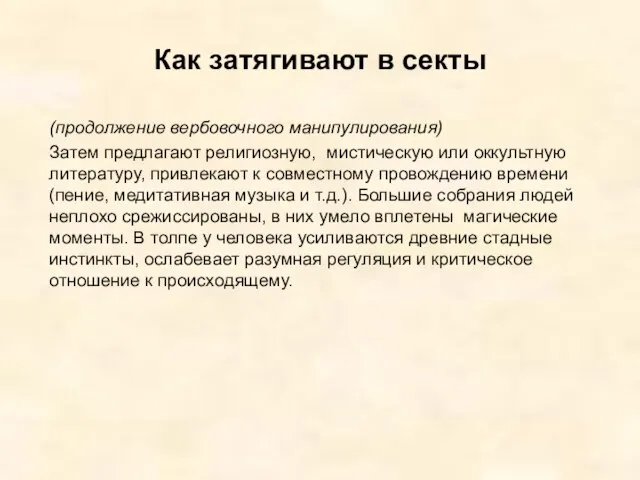 Как затягивают в секты

(продолжение вербовочного манипулирования)

Затем предлагают религиозную, мистическую или оккультную литературу, привлекают к совместному провождению времени (пение, медитативная музыка и т.д.). Большие собрания людей неплохо срежиссированы, в них умело вплетены магические моменты. В толпе у человека усиливаются древние стадные инстинкты, ослабевает разумная регуляция и критическое отношение к происходящему.